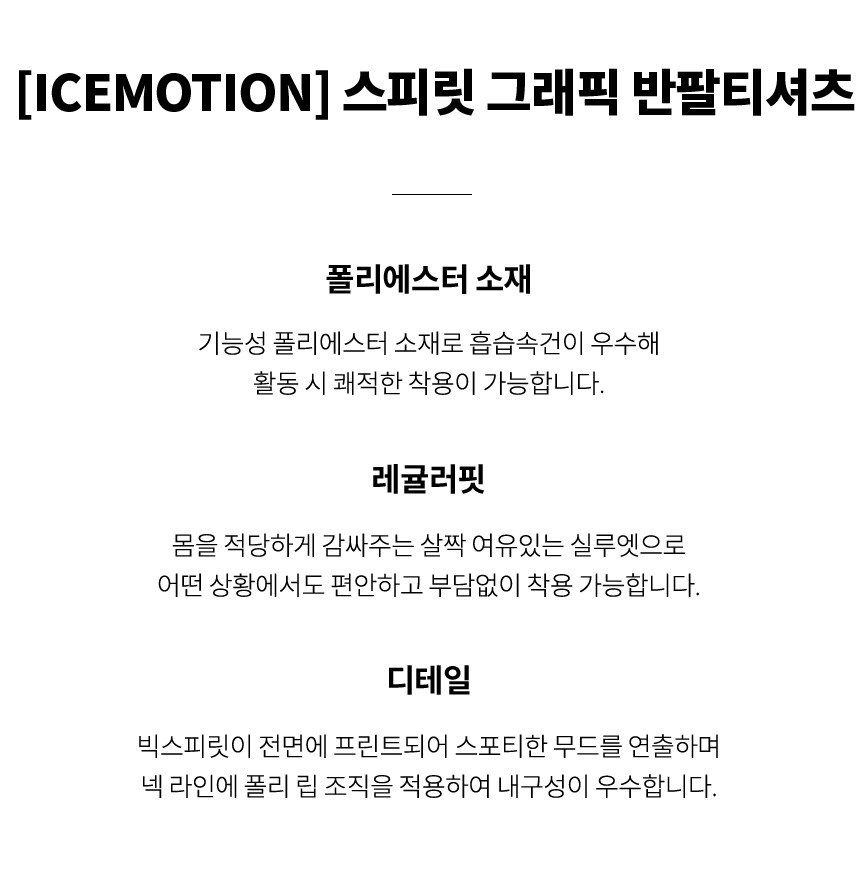 [ICEMOTION] 스피릿 그래픽 반팔티셔츠

폴리에스터 소재

기능성 폴리에스터 소재로 흡습속건이 우수해 활동 시 쾌적한 착용이 가능합니다.

레귤러핏

몸을 적당하게 감싸주는 살짝 여유있는 실루엣으로 어떤 상황에서도 편안하고 부담없이 착용 가능합니다.

디테일

빅스피릿이 전면에 프린트되어 스포티한 무드를 연출하며 넥 라인에 폴리 립 조직을 적용하여 내구성이 우수합니다.